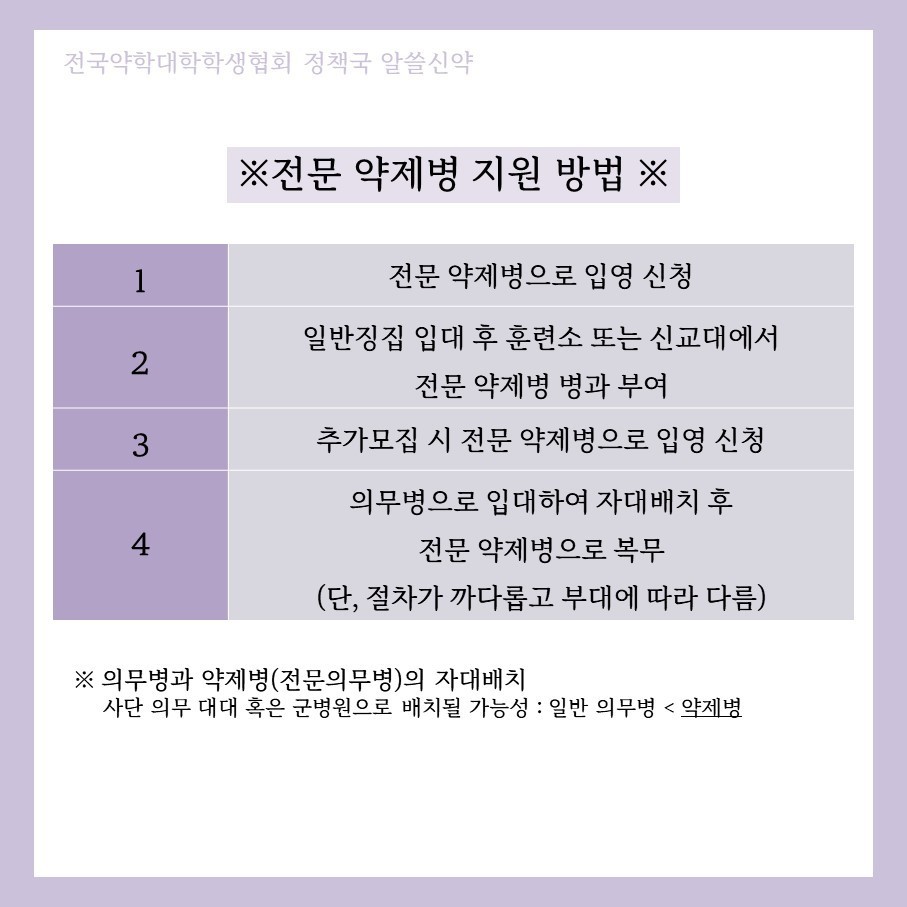 전국약학대학학생협회 정책국 알쓸신약

※전문 약제병 지원 방법 ※

| 1 | 전문 약제병으로 입영 신청 |
|---|---|
| 2 | 일반징집 입대 후 훈련소 또는 신교대에서 전문 약제병 병과 부여 |
| 3 | 추가모집 시 전문 약제병으로 입영 신청 |
| 4 | 의무병으로 입대하여 자대배치 후 전문 약제병으로 복무 (단, 절차가 까다롭고 부대에 따라 다름) |

※ 의무병과 약제병(전문의무병)의 자대배치
사단 의무 대대 혹은 군병원으로 배치될 가능성 : 일반 의무병 < 약제병